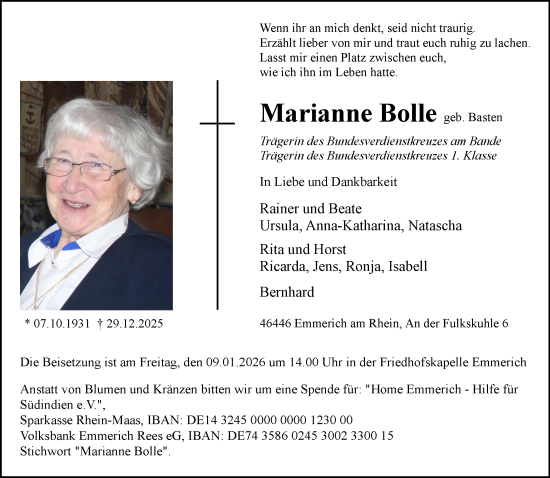 Wenn ihr an mich denkt, seid nicht traurig.
Erzählt lieber von mir und traut euch ruhig zu lachen.
Lasst mir einen Platz zwischen euch,
wie ich ihn im Leben hatte.

Marianne Bolle geb. Basten

Trägerin des Bundesverdienstkreuzes am Bande
Trägerin des Bundesverdienstkreuzes 1. Klasse

In Liebe und Dankbarkeit

Rainer und Beate
Ursula, Anna-Katharina, Natascha

Rita und Horst
Ricarda, Jens, Ronja, Isabell

Bernhard

* 07.10.1931 † 29.12.2025

46446 Emmerich am Rhein, An der Fulkskuhle 6

Die Beisetzung ist am Freitag, den 09.01.2026 um 14.00 Uhr in der Friedhofskapelle Emmerich

Anstatt von Blumen und Kränzen bitten wir um eine Spende für: "Home Emmerich - Hilfe für Südindien e.V.",
Sparkasse Rhein-Maas, IBAN: DE14 3245 0000 0000 1230 00
Volksbank Emmerich Rees eG, IBAN: DE74 3586 0245 3002 3300 15
Stichwort "Marianne Bolle".